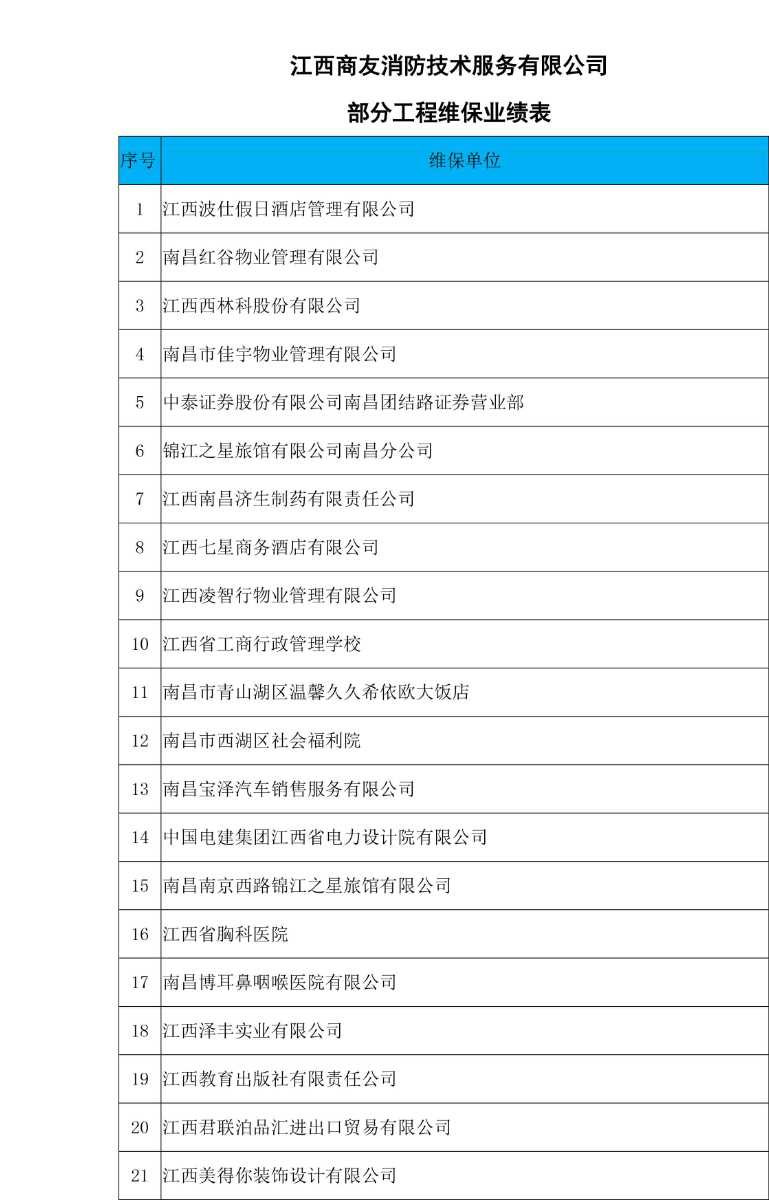 江西商友消防技术服务有限公司

部分工程维保业绩表

| 序号 | 维保单位 |
|---|---|
| 1 | 江西波仕假日酒店管理有限公司 |
| 2 | 南昌红谷物业管理有限公司 |
| 3 | 江西西林科股份有限公司 |
| 4 | 南昌市佳宇物业管理有限公司 |
| 5 | 中泰证券股份有限公司南昌团结路证券营业部 |
| 6 | 锦江之星旅馆有限公司南昌分公司 |
| 7 | 江西南昌济生制药有限责任公司 |
| 8 | 江西七星商务酒店有限公司 |
| 9 | 江西凌智行物业管理有限公司 |
| 10 | 江西省工商行政管理学校 |
| 11 | 南昌市青山湖区温馨久久希依欧大饭店 |
| 12 | 南昌市西湖区社会福利院 |
| 13 | 南昌宝泽汽车销售服务有限公司 |
| 14 | 中国电建集团江西省电力设计院有限公司 |
| 15 | 南昌南京西路锦江之星旅馆有限公司 |
| 16 | 江西省胸科医院 |
| 17 | 南昌博耳鼻咽喉医院有限公司 |
| 18 | 江西泽丰实业有限公司 |
| 19 | 江西教育出版社有限责任公司 |
| 20 | 江西君联泊品汇进出口贸易有限公司 |
| 21 | 江西美得你装饰设计有限公司 |